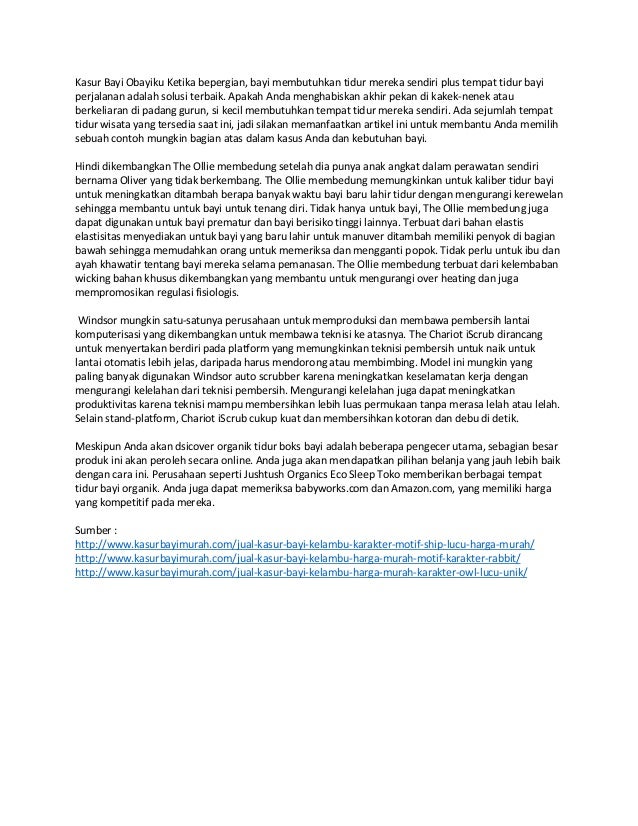 Kasur Bayi Obayiku Ketika bepergian, bayi membutuhkan tidur mereka sendiri plus tempat tidur bayi perjalanan adalah solusi terbaik. Apakah Anda menghabiskan akhir pekan di kakek-nenek atau berkeliaran di padang gurun, si kecil membutuhkan tempat tidur mereka sendiri. Ada sejumlah tempat tidur wisata yang tersedia saat ini, jadi silakan memanfaatkan artikel ini untuk membantu Anda memilih sebuah contoh mungkin bagian atas dalam kasus Anda dan kebutuhan bayi.

Hindi dikembangkan The Ollie membedung setelah dia punya anak angkat dalam perawatan sendiri bernama Oliver yang tidak berkembang. The Ollie membedung memungkinkan untuk kaliber tidur bayi untuk meningkatkan ditambah berapa banyak waktu bayi baru lahir tidur dengan mengurangi kerewelan sehingga membantu untuk bayi untuk tenang diri. Tidak hanya untuk bayi, The Ollie membedung juga dapat digunakan untuk bayi prematur dan bayi berisiko tinggi lainnya. Terbuat dari bahan elastis elastisitas menyediakan untuk bayi yang baru lahir untuk manuver ditambah memiliki penyok di bagian bawah sehingga memudahkan orang untuk memeriksa dan mengganti popok. Tidak perlu untuk ibu dan ayah khawatir tentang bayi mereka selama pemanasan. The Ollie membedung terbuat dari kelembaban wicking bahan khusus dikembangkan yang membantu untuk mengurangi over heating dan juga mempromosikan regulasi fisiologis.

Windsor mungkin satu-satunya perusahaan untuk memproduksi dan membawa pembersih lantai komputerisasi yang dikembangkan untuk membawa teknisi ke atasnya. The Chariot iScrub dirancang untuk menyertakan berdiri pada platform yang memungkinkan teknisi pembersih untuk naik untuk lantai otomatis lebih jelas, daripada harus mendorong atau membimbing. Model ini mungkin yang paling banyak digunakan Windsor auto scrubber karena meningkatkan keselamatan kerja dengan mengurangi kelelahan dari teknisi pembersih. Mengurangi kelelahan juga dapat meningkatkan produktivitas karena teknisi mampu membersihkan lebih luas permukaan tanpa merasa lelah atau lelah. Selain stand-platform, Chariot iScrub cukup kuat dan membersihkan kotoran dan debu di detik.

Meskipun Anda akan dsicover organik tidur boks bayi adalah beberapa pengecer utama, sebagian besar produk ini akan peroleh secara online. Anda juga akan mendapatkan pilihan belanja yang jauh lebih baik dengan cara ini. Perusahaan seperti Jushtush Organics Eco Sleep Toko memberikan berbagai tempat tidur bayi organik. Anda juga dapat memeriksa babyworks.com dan Amazon.com, yang memiliki harga yang kompetitif pada mereka.

Sumber :
http://www.kasurbayimurah.com/jual-kasur-bayi-kelambu-karakter-motif-ship-lucu-harga-murah/
http://www.kasurbayimurah.com/jual-kasur-bayi-kelambu-harga-murah-motif-karakter-rabbit/
http://www.kasurbayimurah.com/jual-kasur-bayi-kelambu-harga-murah-karakter-owl-lucu-unik/